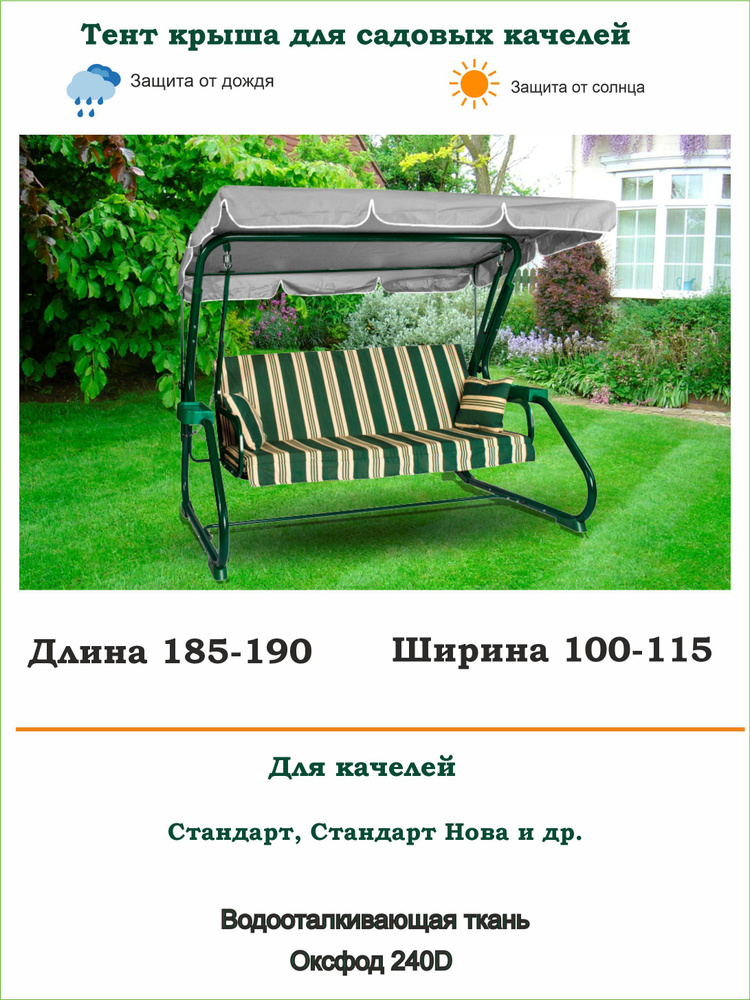 Тент крыша для садовых качелей

Защита от дождя

Защита от солнца

Длина 185-190

Ширина 100-115

Для качелей

Стандарт, Стандарт Нова и др.

Водооталкивающая ткань

Оксфод 240D